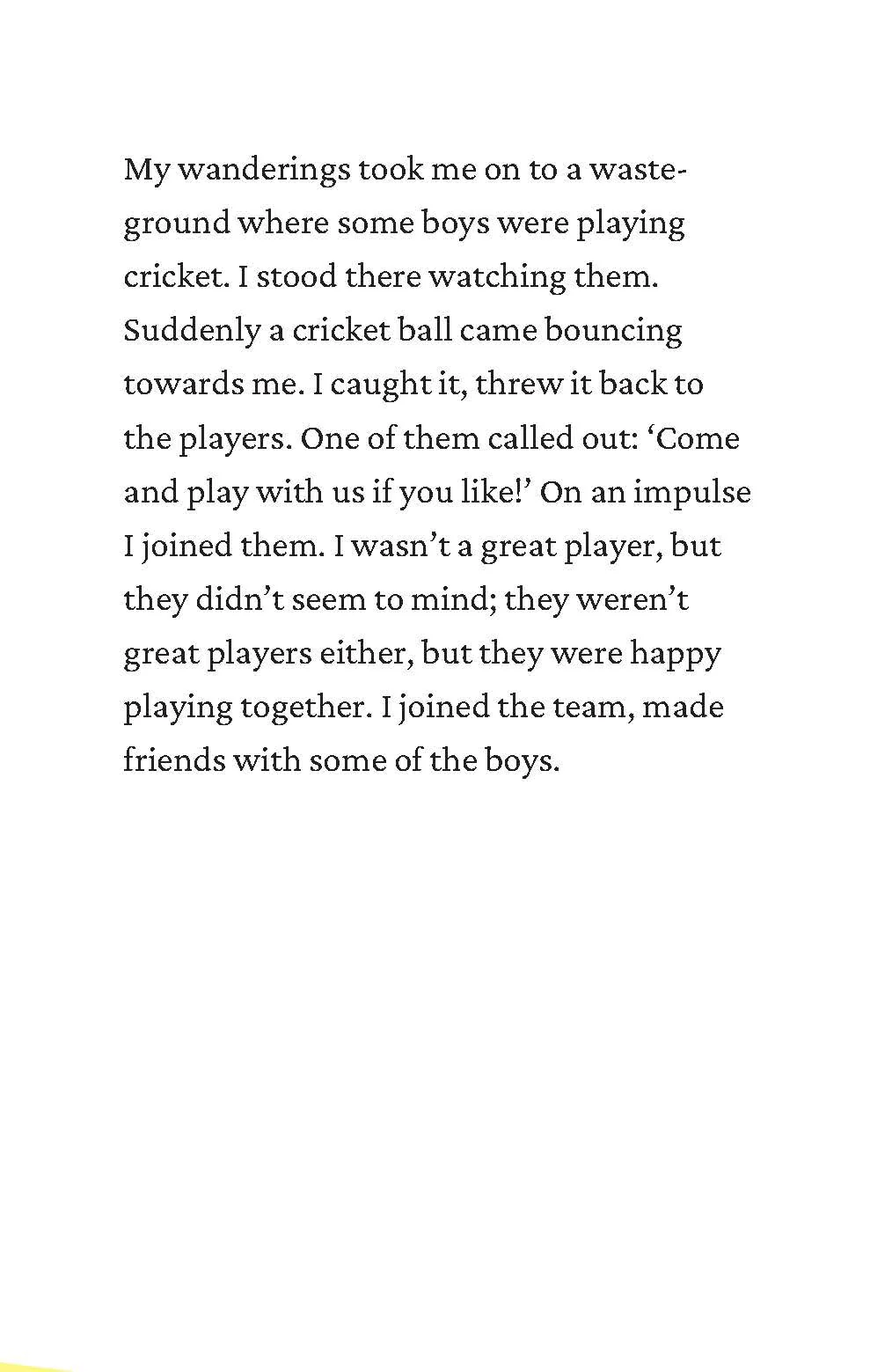 My wanderings took me on to a wasteground where some boys were playing cricket. I stood there watching them. Suddenly a cricket ball came bouncing towards me. I caught it, threw it back to the players. One of them called out: ‘Come and play with us if you like!’ On an impulse I joined them. I wasn’t a great player, but they didn’t seem to mind; they weren’t great players either, but they were happy playing together. I joined the team, made friends with some of the boys.